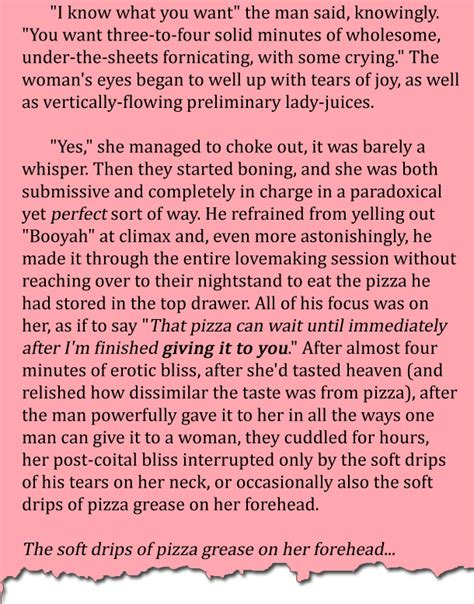 "I know what you want" the man said, knowingly. "You want three-to-four solid minutes of wholesome, under-the-sheets fornicating, with some crying." The woman's eyes began to well up with tears of joy, as well as vertically-flowing preliminary lady-juices.

"Yes," she managed to choke out, it was barely a whisper. Then they started boning, and she was both submissive and completely in charge in a paradoxical yet perfect sort of way. He refrained from yelling out "Booyah" at climax and, even more astonishingly, he made it through the entire lovemaking session without reaching over to their nightstand to eat the pizza he had stored in the top drawer. All of his focus was on her, as if to say "That pizza can wait until immediately after I'm finished giving it to you." After almost four minutes of erotic bliss, after she'd tasted heaven (and relished how dissimilar the taste was from pizza), after the man powerfully gave it to her in all the ways one man can give it to a woman, they cuddled for hours, her post-coital bliss interrupted only by the soft drips of his tears on her neck, or occasionally also the soft drips of pizza grease on her forehead.

The soft drips of pizza grease on her forehead...